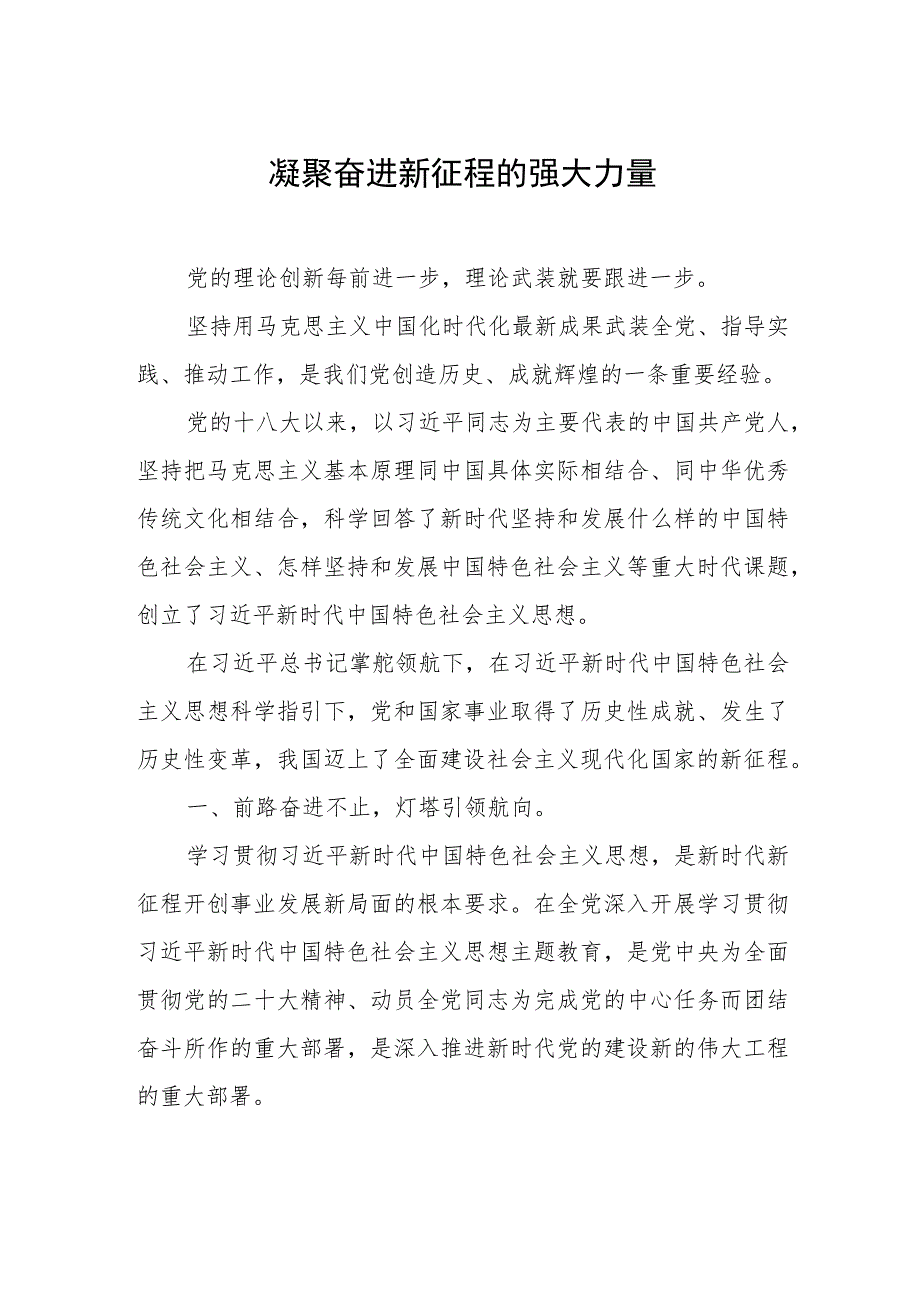 凝聚奋进新征程的强大力量

党的理论创新每前进一步，理论武装就要跟进一步。

坚持用马克思主义中国化时代化最新成果武装全党、指导实践、推动工作，是我们党创造历史、成就辉煌的一条重要经验。

党的十八大以来，以习近平同志为主要代表的中国共产党人，坚持把马克思主义基本原理同中国具体实际相结合、同中华优秀传统文化相结合，科学回答了新时代坚持和发展什么样的中国特色社会主义、怎样坚持和发展中国特色社会主义等重大时代课题，创立了习近平新时代中国特色社会主义思想。

在习近平总书记掌舵领航下，在习近平新时代中国特色社会主义思想科学指引下，党和国家事业取得了历史性成就、发生了历史性变革，我国迈上了全面建设社会主义现代化国家的新征程。

一、前路奋进不止，灯塔引领航向。

学习贯彻习近平新时代中国特色社会主义思想，是新时代新征程开创事业发展新局面的根本要求。在全党深入开展学习贯彻习近平新时代中国特色社会主义思想主题教育，是党中央为全面贯彻党的二十大精神、动员全党同志为完成党的中心任务而团结奋斗所作的重大部署，是深入推进新时代党的建设新的伟大工程的重大部署。